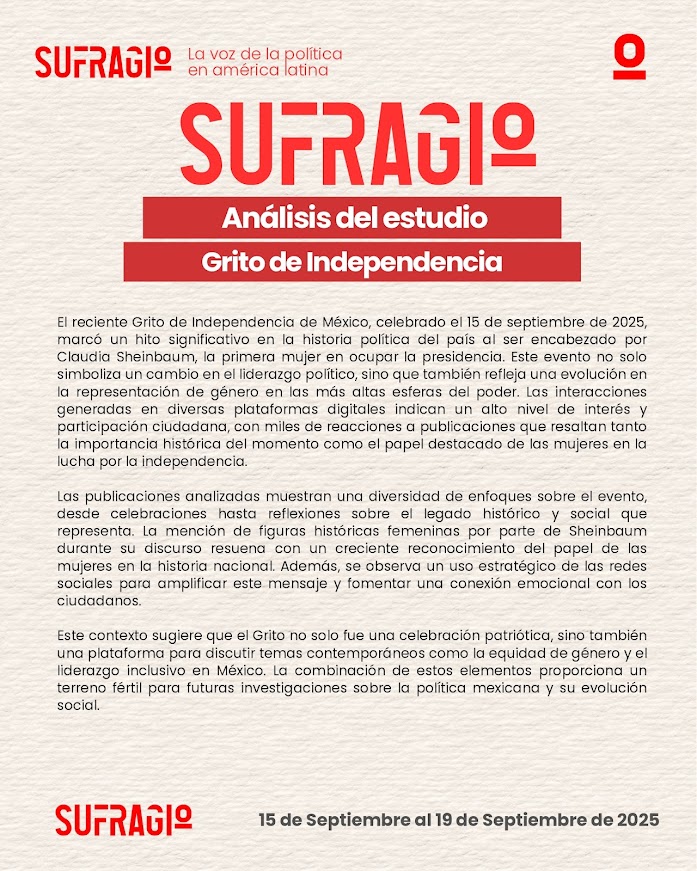 SUFRAGIO La voz de la política en américa latina

SUFRAGIO

Análisis del estudio

Grito de Independencia

El reciente Grito de Independencia de México, celebrado el 15 de septiembre de 2025, marcó un hito significativo en la historia política del país al ser encabezado por Claudia Sheinbaum, la primera mujer en ocupar la presidencia. Este evento no solo simboliza un cambio en el liderazgo político, sino que también refleja una evolución en la representación de género en las más altas esferas del poder. Las interacciones generadas en diversas plataformas digitales indican un alto nivel de interés y participación ciudadana, con miles de reacciones a publicaciones que resaltan tanto la importancia histórica del momento como el papel destacado de las mujeres en la lucha por la independencia.

Las publicaciones analizadas muestran una diversidad de enfoques sobre el evento, desde celebraciones hasta reflexiones sobre el legado histórico y social que representa. La mención de figuras históricas femeninas por parte de Sheinbaum durante su discurso resuena con un creciente reconocimiento del papel de las mujeres en la historia nacional. Además, se observa un uso estratégico de las redes sociales para amplificar este mensaje y fomentar una conexión emocional con los ciudadanos.

Este contexto sugiere que el Grito no solo fue una celebración patriótica, sino también una plataforma para discutir temas contemporáneos como la equidad de género y el liderazgo inclusivo en México. La combinación de estos elementos proporciona un terreno fértil para futuras investigaciones sobre la política mexicana y su evolución social.

SUFRAGIO

15 de Septiembre al 19 de Septiembre de 2025